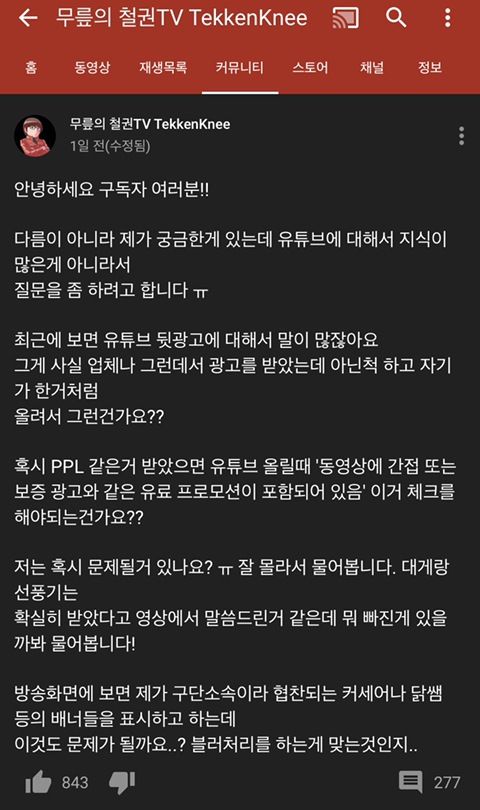 무릎의 철권TV TekkenKnee

홈 동영상 재생목록 커뮤니티 스토어 채널 정보

무릎의 철권TV TekkenKnee
1일 전(수정됨)

안녕하세요 구독자 여러분!!

다름이 아니라 제가 궁금한게 있는데 유튜브에 대해서 지식이 많은게 아니라서
질문을 좀 하려고 합니다 ㅠ

최근에 보면 유튜브 뒷광고에 대해서 말이 많잖아요
그게 사실 업체나 그런데서 광고를 받았는데 아닌척 하고 자기가 한거처럼
올려서 그런건가요??

혹시 PPL 같은거 받았으면 유튜브 올릴때 '동영상에 간접 또는 보증 광고와 같은 유료 프로모션이 포함되어 있음' 이거 체크를 해야되는건가요??

저는 혹시 문제될거 있나요? ㅠ 잘 몰라서 물어봅니다. 대게랑 선풍기는
확실히 받았다고 영상에서 말씀드린거 같은데 뭐 빠진게 있을까봐 물어봅니다!

방송화면에 보면 제가 구단소속이라 협찬되는 커세어나 닭쌤 등의 배너들을 표시하고 하는데
이것도 문제가 될까요..? 블러처리를 하는게 맞는것인지..

843 277